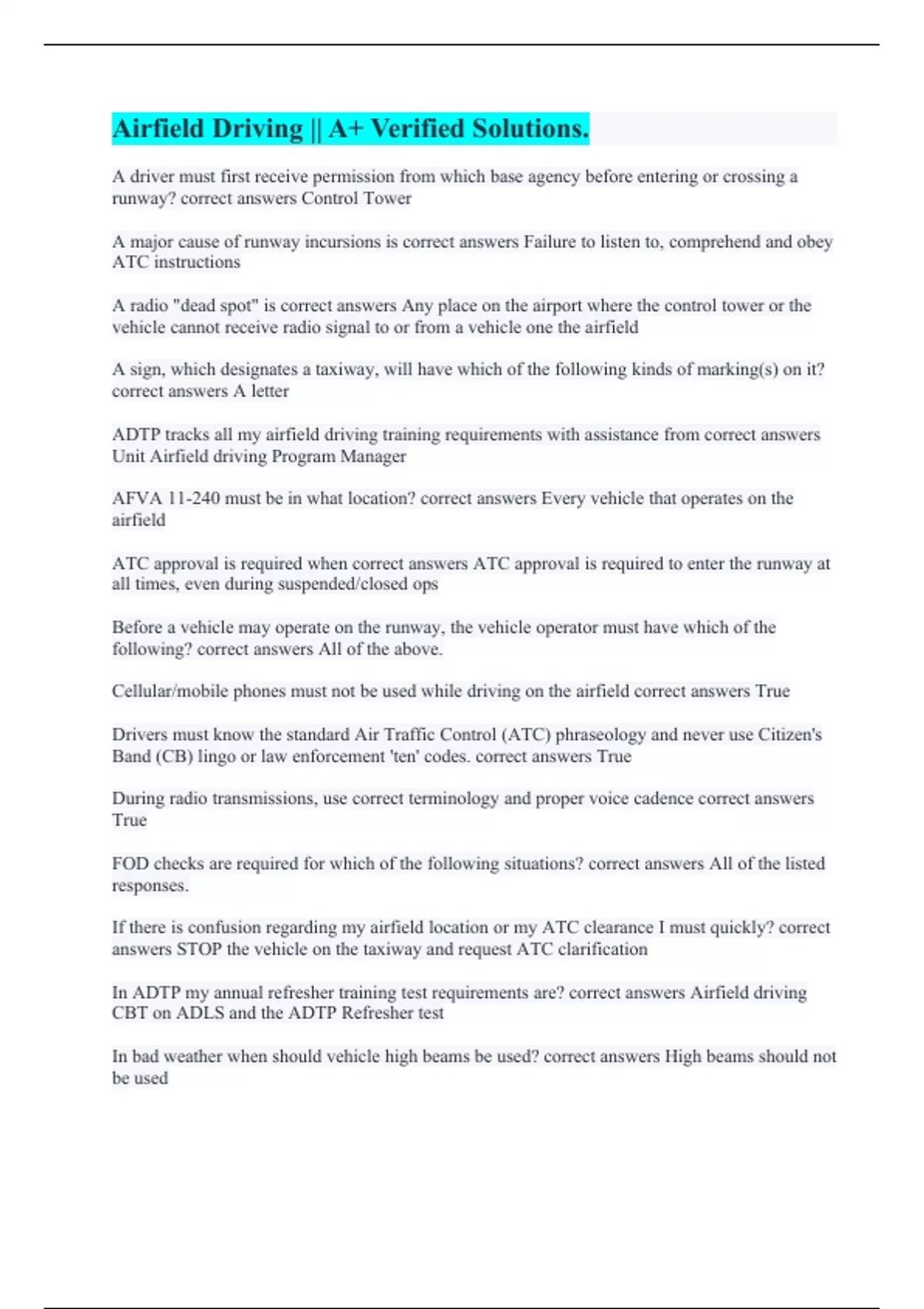 Airfield Driving || A+ Verified Solutions.

A driver must first receive permission from which base agency before entering or crossing a runway? correct answers Control Tower

A major cause of runway incursions is correct answers Failure to listen to, comprehend and obey ATC instructions

A radio "dead spot" is correct answers Any place on the airport where the control tower or the vehicle cannot receive radio signal to or from a vehicle one the airfield

A sign, which designates a taxiway, will have which of the following kinds of marking(s) on it? correct answers A letter

ADTP tracks all my airfield driving training requirements with assistance from correct answers Unit Airfield driving Program Manager

AFVA 11-240 must be in what location? correct answers Every vehicle that operates on the airfield

ATC approval is required when correct answers ATC approval is required to enter the runway at all times, even during suspended/closed ops

Before a vehicle may operate on the runway, the vehicle operator must have which of the following? correct answers All of the above.

Cellular/mobile phones must not be used while driving on the airfield correct answers True

Drivers must know the standard Air Traffic Control (ATC) phraseology and never use Citizen's Band (CB) lingo or law enforcement 'ten' codes. correct answers True

During radio transmissions, use correct terminology and proper voice cadence correct answers True

FOD checks are required for which of the following situations? correct answers All of the listed responses.

If there is confusion regarding my airfield location or my ATC clearance I must quickly? correct answers STOP the vehicle on the taxiway and request ATC clarification

In ADTP my annual refresher training test requirements are? correct answers Airfield driving CBT on ADLS and the ADTP Refresher test

In bad weather when should vehicle high beams be used? correct answers High beams should not be used